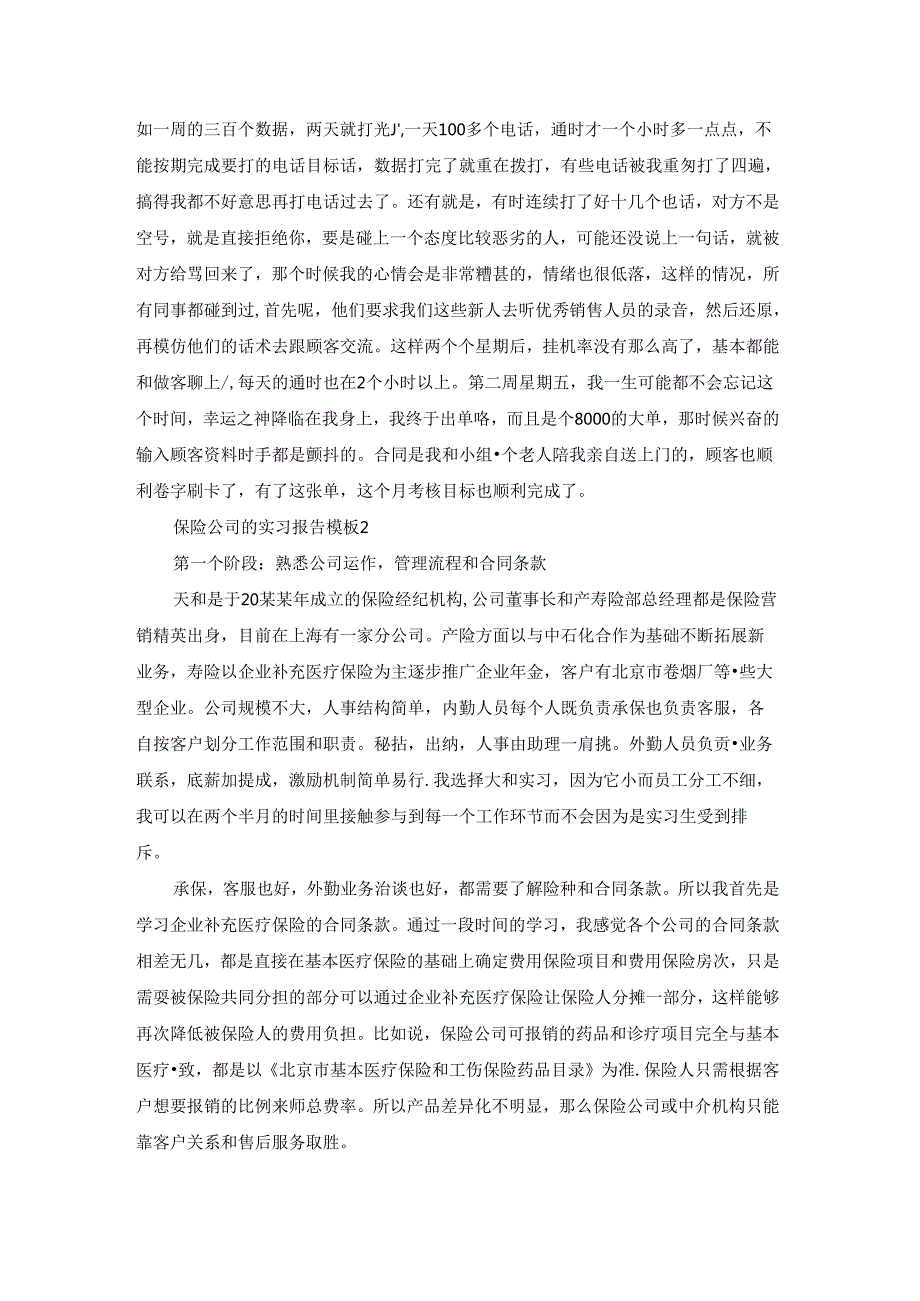 如一周的三百个数据，两天就打光J',一天100多个电话，通时才一个小时多一点点，不能按期完成要打的电话目标话，数据打完了就重在拨打，有些电话被我重匆打了四遍，搞得我都不好意思再打电话过去了。还有就是，有时连续打了好十几个也话，对方不是空号，就是直接拒绝你，要是碰上一个态度比较恶劣的人，可能还没说上一句话，就被对方给骂回来了，那个时候我的心情会是非常糟甚的，情绪也很低落，这样的情况，所有同事都碰到过,首先呢，他们要求我们这些新人去听优秀销售人员的录音，然后还原，再模仿他们的话术去跟顾客交流。这样两个个星期后，挂机率没有那么高了，基本都能和做客聊上/,每天的通时也在2个小时以上。第二周星期五，我一生可能都不会忘记这个时间，幸运之神降临在我身上，我终于出单咯，而且是个8000的大单，那时候兴奋的输入顾客资料时手都是颤抖的。合同是我和小组•个老人陪我亲自送上门的，顾客也顺利卷字刷卡了，有了这张单，这个月考核目标也顺利完成了。

保险公司的实习报告模板2

第一个阶段：熟悉公司运作，管理流程和合同条款

天和是于20某某年成立的保险经纪机构,公司董事长和产寿险部总经理都是保险营销精英出身，目前在上海有一家分公司。产险方面以与中石化合作为基础不断拓展新业务，寿险以企业补充医疗保险为主逐步推广企业年金，客户有北京市卷烟厂等•些大型企业。公司规模不大，人事结构简单，内勤人员每个人既负责承保也负责客服，各自按客户划分工作范围和职责。秘拈，出纳，人事由助理一肩挑。外勤人员负责•业务联系，底薪加提成，激励机制简单易行.我选择大和实习，因为它小而员工分工不细，我可以在两个半月的时间里接触参与到每一个工作环节而不会因为是实习生受到排斥。

承保，客服也好，外勤业务洽谈也好，都需要了解险种和合同条款。所以我首先是学习企业补充医疗保险的合同条款。通过一段时间的学习，我感觉各个公司的合同条款相差无几，都是直接在基本医疗保险的基础上确定费用保险项目和费用保险房次，只是需要被保险共同分担的部分可以通过企业补充医疗保险让保险人分摊一部分，这样能够再次降低被保险人的费用负担。比如说，保险公司可报销的药品和诊疗项目完全与基本医疗•致，都是以《北京市基本医疗保险和工伤保险药品目录》为准.保险人只需根据客户想要报销的比例来师总费率。所以产品差异化不明显，那么保险公司或中介机构只能靠客户关系和售后服务取胜。